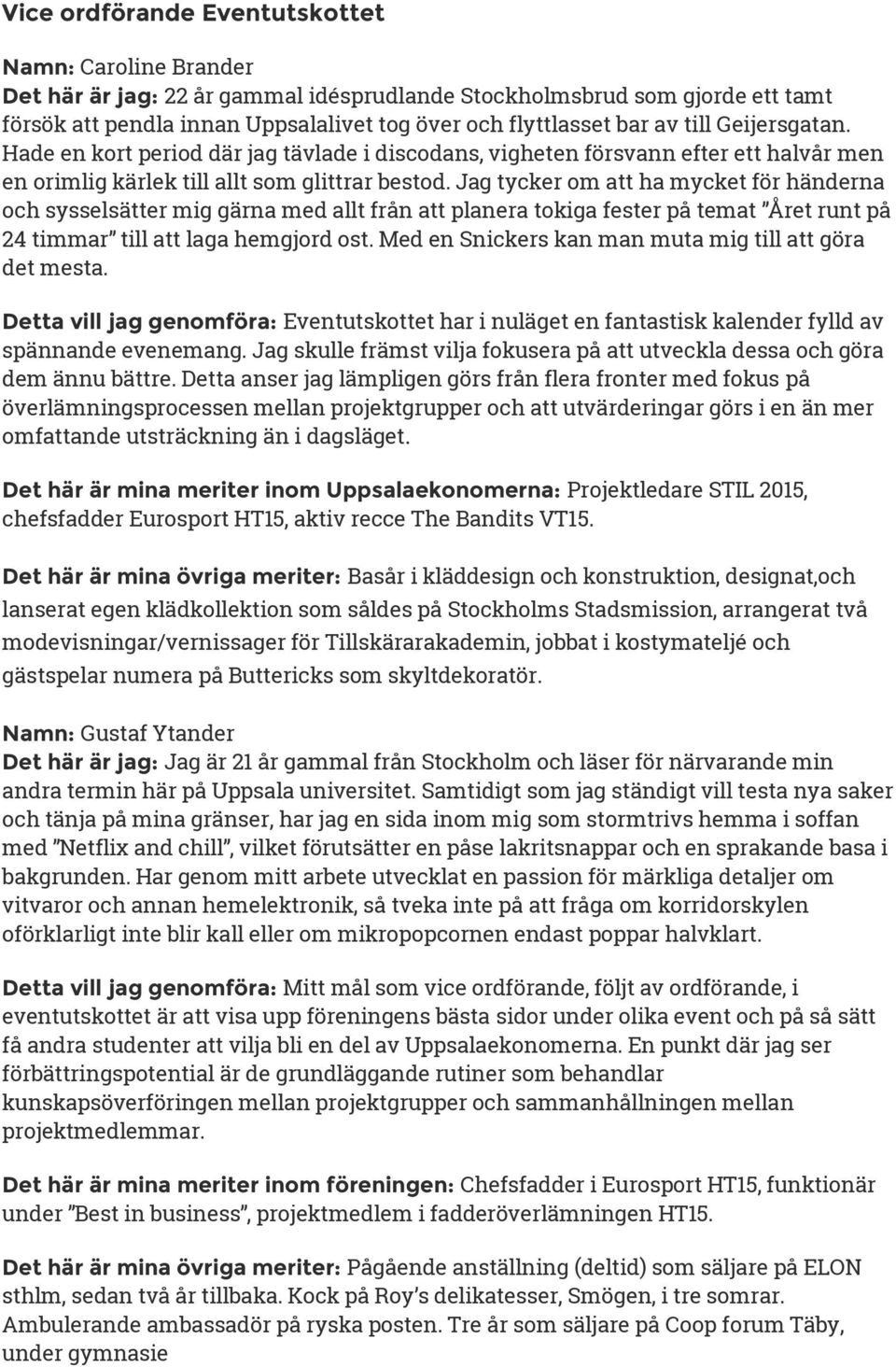 Vice ordförande Eventutskottet

Namn: Caroline Brander
Det här är jag: 22 år gammal idésprudlande Stockholmsbrud som gjorde ett tamt försök att pendla innan Uppsalalivet tog över och flyttlasset bar av till Geijersgatan. Hade en kort period där jag tävlade i discodans, vigheten försvann efter ett halvår men en orimlig kärlek till allt som glittrar bestod. Jag tycker om att ha mycket för händerna och sysselsätter mig gärna med allt från att planera tokiga fester på temat ”Året runt på 24 timmar” till att laga hemgjord ost. Med en Snickers kan man muta mig till att göra det mesta.

Detta vill jag genomföra: Eventutskottet har i nuläget en fantastisk kalender fylld av spännande evenemang. Jag skulle främst vilja fokusera på att utveckla dessa och göra dem ännu bättre. Detta anser jag lämpligen görs från flera fronter med fokus på överlämningsprocessen mellan projektgrupper och att utvärderingar görs i en än mer omfattande utsträckning än i dagsläget.

Det här är mina meriter inom Uppsalaekonomerna: Projektledare STIL 2015, chefsfadder Eurosport HT15, aktiv recce The Bandits VT15.

Det här är mina övriga meriter: Basår i kläddesign och konstruktion, designat,och lanserat egen klädkollektion som såldes på Stockholms Stadsmission, arrangerat två modevisningar/vernissager för Tillskärarakademin, jobbat i kostymateljé och gästspelar numera på Buttericks som skyltdekoratör.

Namn: Gustaf Ytander
Det här är jag: Jag är 21 år gammal från Stockholm och läser för närvarande min andra termin här på Uppsala universitet. Samtidigt som jag ständigt vill testa nya saker och tänja på mina gränser, har jag en sida inom mig som stormtrivs hemma i soffan med ”Netflix and chill”, vilket förutsätter en påse lakritsnappar och en sprakande basa i bakgrunden. Har genom mitt arbete utvecklat en passion för märkliga detaljer om vitvaror och annan hemelektronik, så tveka inte på att fråga om korridorskylen oförklarligt inte blir kall eller om mikropopcornen endast poppar halvklart.

Detta vill jag genomföra: Mitt mål som vice ordförande, följt av ordförande, i eventutskottet är att visa upp föreningens bästa sidor under olika event och på så sätt få andra studenter att vilja bli en del av Uppsalaekonomerna. En punkt där jag ser förbättringspotential är de grundläggande rutiner som behandlar kunskapsöverföringen mellan projektgrupper och sammanhållningen mellan projektmedlemmar.

Det här är mina meriter inom föreningen: Chefsfadder i Eurosport HT15, funktionär under ”Best in business”, projektmedlem i fadderöverlämningen HT15.

Det här är mina övriga meriter: Pågående anställning (deltid) som säljare på ELON sthlm, sedan två år tillbaka. Kock på Roy’s delikatesser, Smögen, i tre somrar. Ambulerande ambassadör på ryska posten. Tre år som säljare på Coop forum Täby, under gymnasie